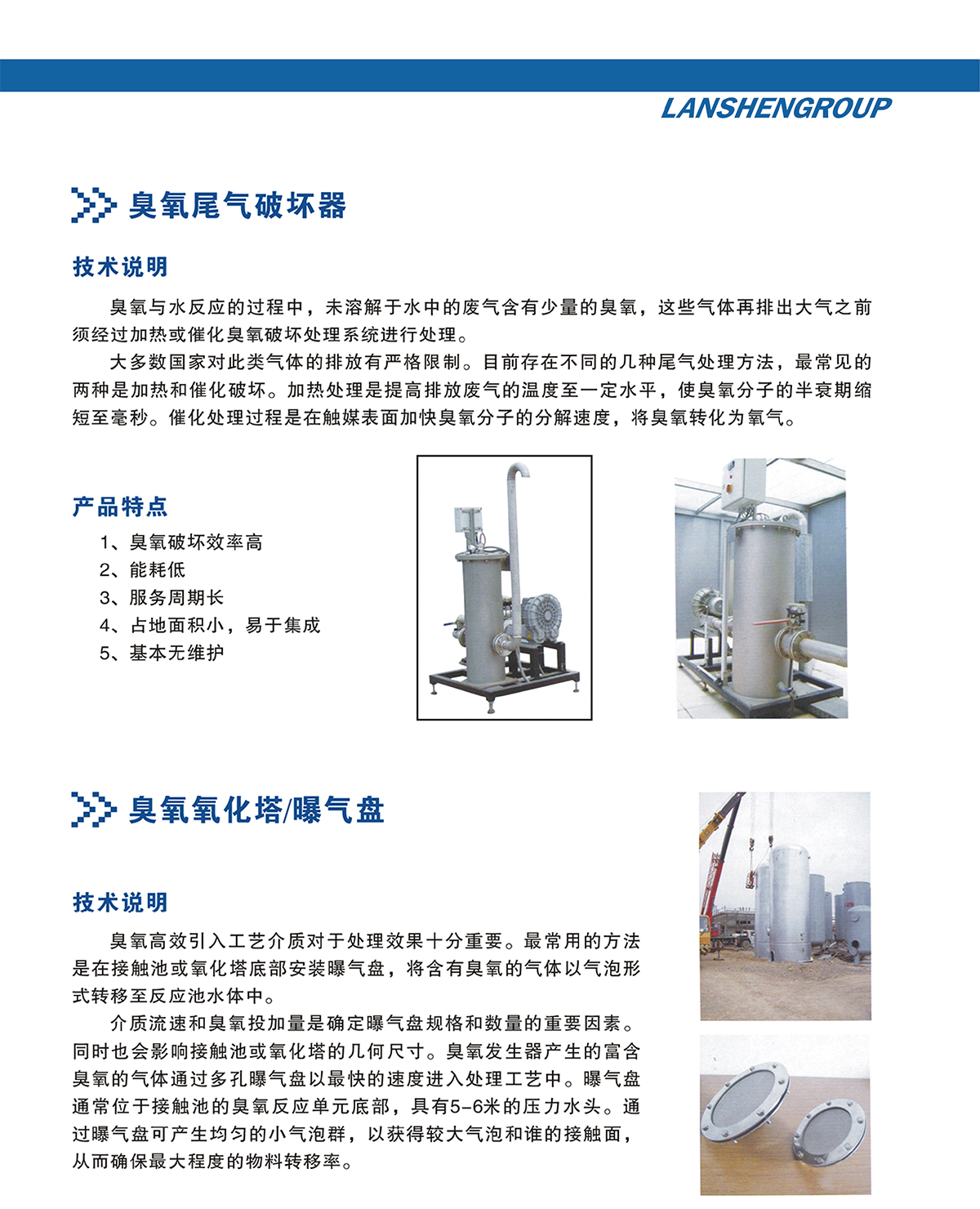 LANSHENGROUP

臭氧尾气破坏器

技术说明

臭氧与水反应的过程中，未溶解于水中的废气含有少量的臭氧，这些气体再排出大气之前须经过加热或催化臭氧破坏处理系统进行处理。

大多数国家对此类气体的排放有严格限制。目前存在不同的几种尾气处理方法，最常见的两种是加热和催化破坏。加热处理是提高排放废气的温度至一定水平，使臭氧分子的半衰期缩短至毫秒。催化处理过程是在触媒表面加快臭氧分子的分解速度，将臭氧转化为氧气。

产品特点

1、臭氧破坏效率高
2、能耗低
3、服务周期长
4、占地面积小，易于集成
5、基本无维护

臭氧氧化塔/曝气盘

技术说明

臭氧高效引入工艺介质对于处理效果十分重要。最常用的方法是在接触池或氧化塔底部安装曝气盘，将含有臭氧的气体以气泡形式转移至反应池水体中。

介质流速和臭氧投加量是确定曝气盘规格和数量的重要因素。同时也会影响接触池或氧化塔的几何尺寸。臭氧发生器产生的富含臭氧的气体通过多孔曝气盘以最快的速度进入处理工艺中。曝气盘通常位于接触池的臭氧反应单元底部，具有5-6米的压力水头。通过曝气盘可产生均匀的小气泡群，以获得较大气泡和谁的接触面，从而确保最大程度的物料转移率。